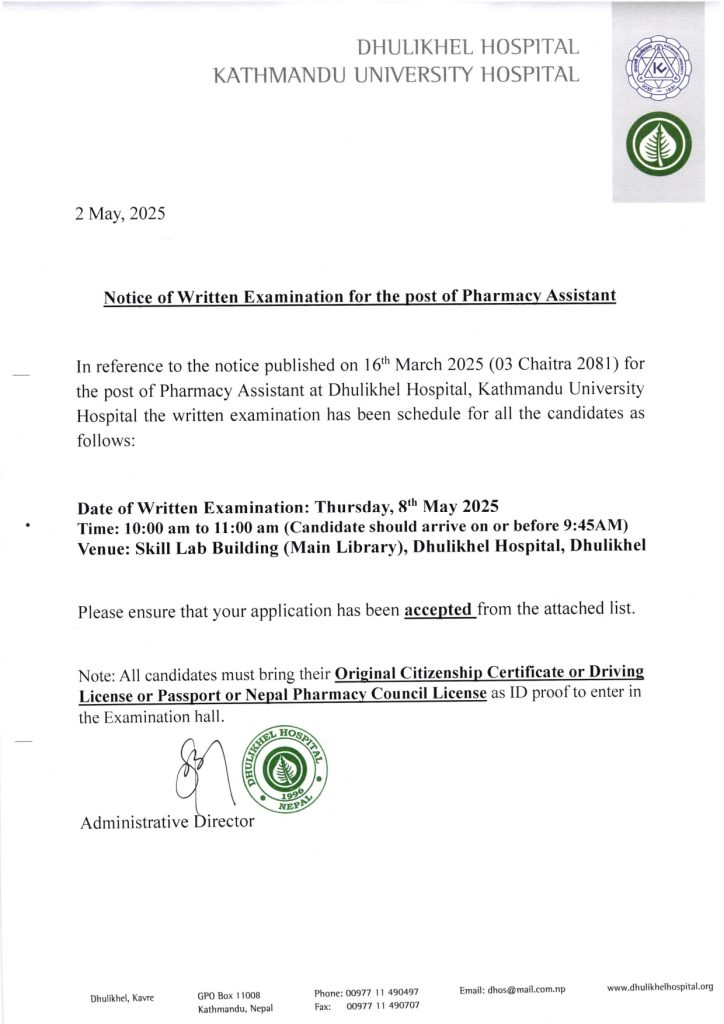 DHULIKHEL HOSPITAL
KATHMANDU UNIVERSITY HOSPITAL

2 May, 2025

Notice of Written Examination for the post of Pharmacy Assistant

In reference to the notice published on 16$^{th}$ March 2025 (03 Chaitra 2081) for the post of Pharmacy Assistant at Dhulikhel Hospital, Kathmandu University Hospital the written examination has been schedule for all the candidates as follows:

Date of Written Examination: Thursday, 8$^{th}$ May 2025
Time: 10:00 am to 11:00 am (Candidate should arrive on or before 9:45AM)
Venue: Skill Lab Building (Main Library), Dhulikhel Hospital, Dhulikhel

Please ensure that your application has been accepted from the attached list.

Note: All candidates must bring their Original Citizenship Certificate or Driving License or Passport or Nepal Pharmacy Council License as ID proof to enter in the Examination hall.

DHULIKHEL HOSPITAL 1996 NEPAL

Administrative Director

Dhulikhel, Kavre
GPO Box 11008 Kathmandu, Nepal
Phone: 00977 11 490497 Fax: 00977 11 490707
Email: dhos@mail.com.np
www.dhulikhelhospital.org